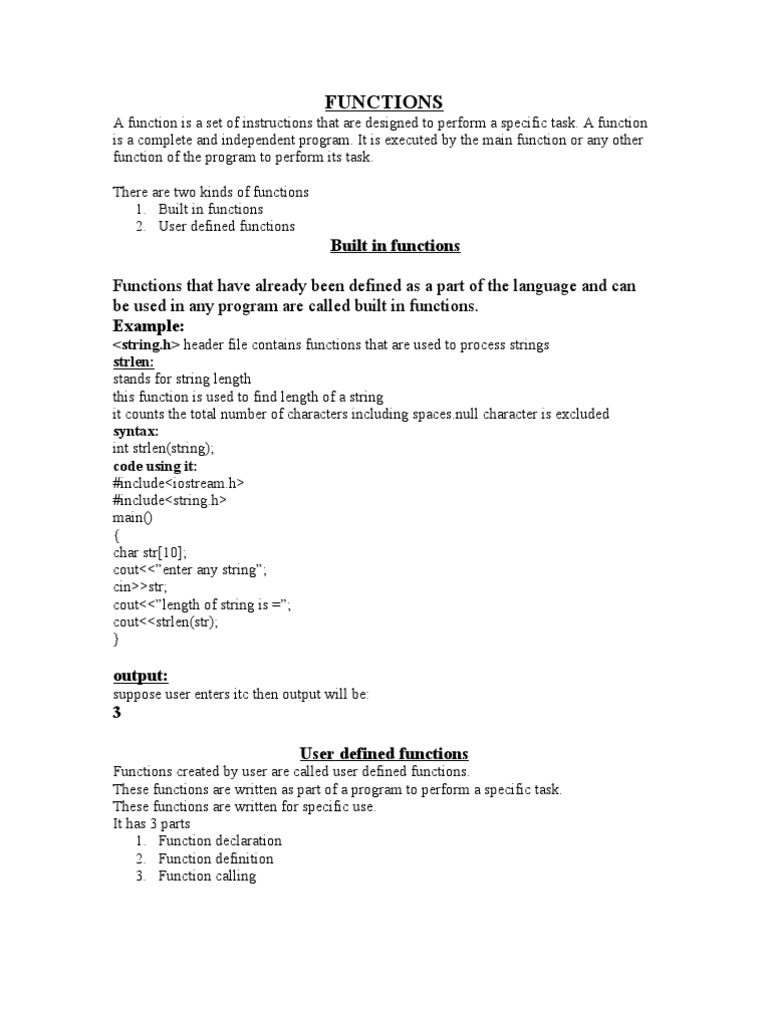 FUNCTIONS

A function is a set of instructions that are designed to perform a specific task. A function is a complete and independent program. It is executed by the main function or any other function of the program to perform its task.

There are two kinds of functions
1. Built in functions
2. User defined functions

Built in functions

Functions that have already been defined as a part of the language and can be used in any program are called built in functions.

Example:
<string.h> header file contains functions that are used to process strings
strlen:
stands for string length
this function is used to find length of a string
it counts the total number of characters including spaces.null character is excluded
syntax:
int strlen(string);
code using it:
#include<iostream.h>
#include<string.h>
main()
{
char str[10];
cout<<"enter any string";
cin>>str;
cout<<"length of string is =";
cout<<strlen(str);
}

output:
suppose user enters itc then output will be:
3

User defined functions
Functions created by user are called user defined functions.
These functions are written as part of a program to perform a specific task.
These functions are written for specific use.
It has 3 parts
1. Function declaration
2. Function definition
3. Function calling